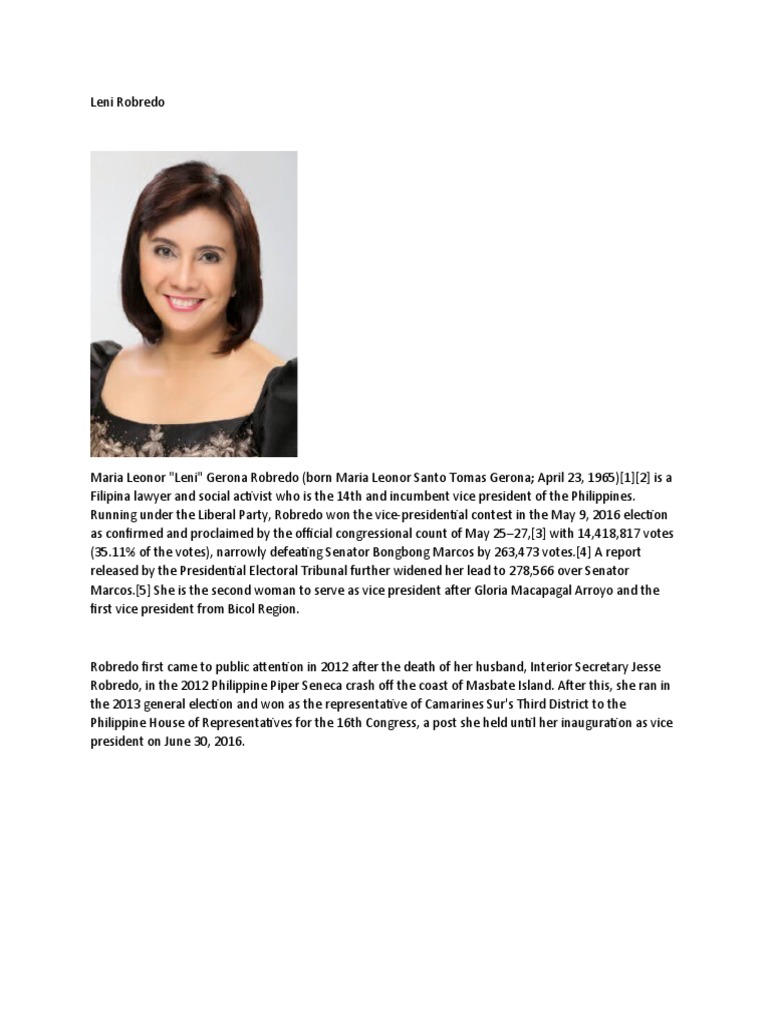 Leni Robredo

Maria Leonor "Leni" Gerona Robredo (born Maria Leonor Santo Tomas Gerona; April 23, 1965)[1][2] is a Filipina lawyer and social activist who is the 14th and incumbent vice president of the Philippines. Running under the Liberal Party, Robredo won the vice-presidential contest in the May 9, 2016 election as confirmed and proclaimed by the official congressional count of May 25–27,[3] with 14,418,817 votes (35.11% of the votes), narrowly defeating Senator Bongbong Marcos by 263,473 votes.[4] A report released by the Presidential Electoral Tribunal further widened her lead to 278,566 over Senator Marcos.[5] She is the second woman to serve as vice president after Gloria Macapagal Arroyo and the first vice president from Bicol Region.

Robredo first came to public attention in 2012 after the death of her husband, Interior Secretary Jesse Robredo, in the 2012 Philippine Piper Seneca crash off the coast of Masbate Island. After this, she ran in the 2013 general election and won as the representative of Camarines Sur's Third District to the Philippine House of Representatives for the 16th Congress, a post she held until her inauguration as vice president on June 30, 2016.